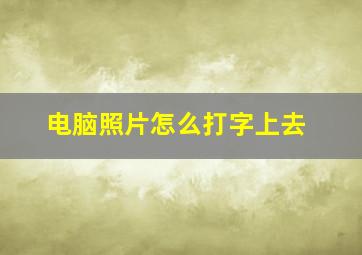 电脑照片怎么打字上去